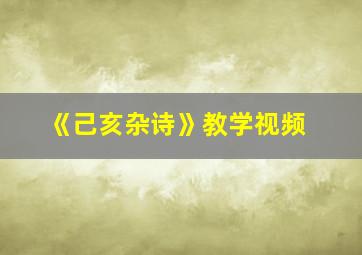 《己亥杂诗》教学视频